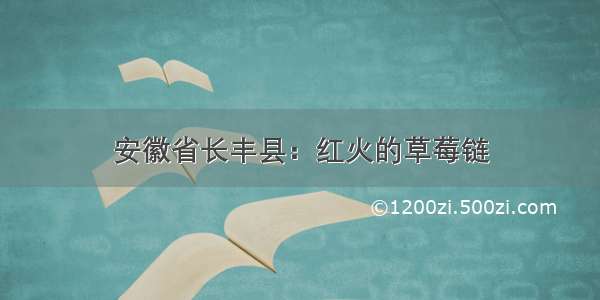 安徽省长丰县：红火的草莓链

©1200zi.500zi.com